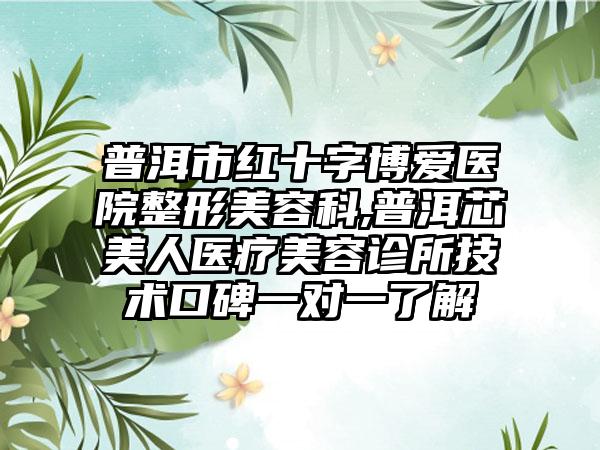 普洱市红十字博爱医院整形美容科,普洱芯美人医疗美容诊所技术口碑一对一了解